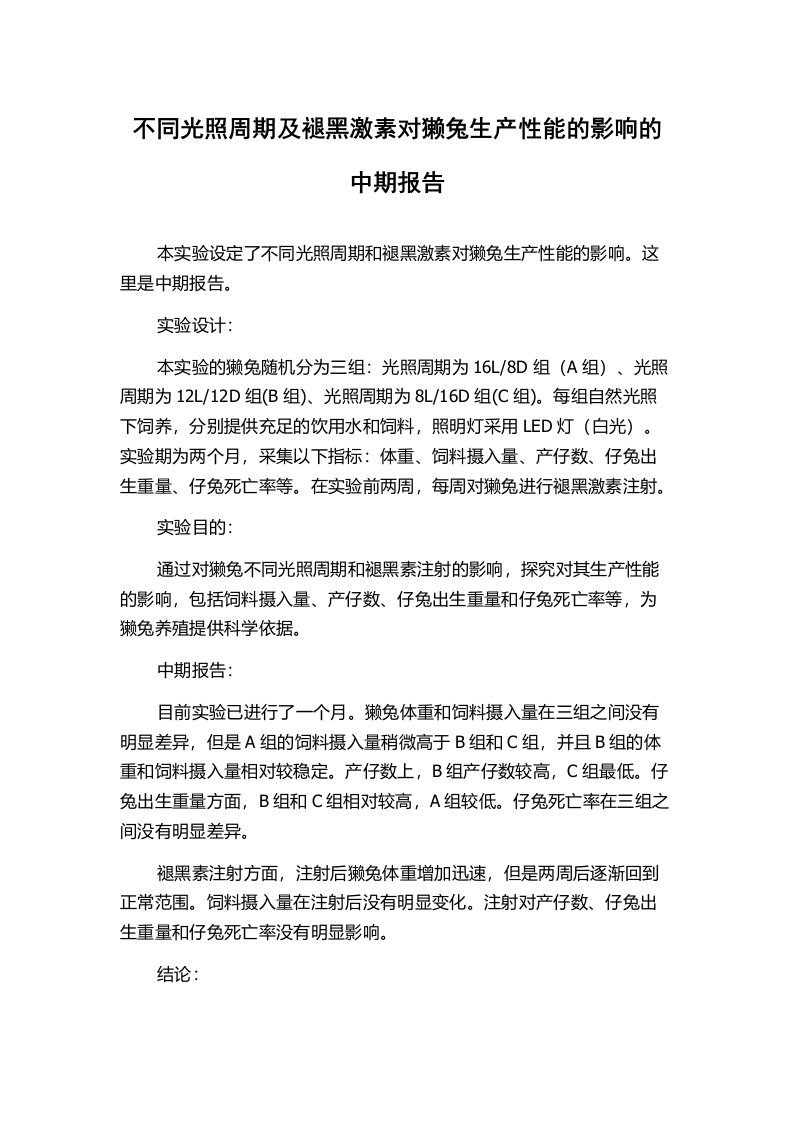 不同光照周期及褪黑激素对獭兔生产性能的影响的中期报告

本实验设定了不同光照周期和褪黑激素对獭兔生产性能的影响。这里是中期报告。

实验设计：

本实验的獭兔随机分为三组：光照周期为 16L/8D 组（A 组）、光照周期为 12L/12D 组(B 组)、光照周期为 8L/16D 组(C 组)。每组自然光照下饲养，分别提供充足的饮用水和饲料，照明灯采用 LED 灯（白光）。实验期为两个月，采集以下指标：体重、饲料摄入量、产仔数、仔兔出生重量、仔兔死亡率等。在实验前两周，每周对獭兔进行褪黑激素注射。

实验目的：

通过对獭兔不同光照周期和褪黑素注射的影响，探究对其生产性能的影响，包括饲料摄入量、产仔数、仔兔出生重量和仔兔死亡率等，为獭兔养殖提供科学依据。

中期报告：

目前实验已进行了一个月。獭兔体重和饲料摄入量在三组之间没有明显差异，但是 A 组的饲料摄入量稍微高于 B 组和 C 组，并且 B 组的体重和饲料摄入量相对较稳定。产仔数上，B 组产仔数较高，C 组最低。仔兔出生重量方面，B 组和 C 组相对较高，A 组较低。仔兔死亡率在三组之间没有明显差异。

褪黑素注射方面，注射后獭兔体重增加迅速，但是两周后逐渐回到正常范围。饲料摄入量在注射后没有明显变化。注射对产仔数、仔兔出生重量和仔兔死亡率没有明显影响。

结论：